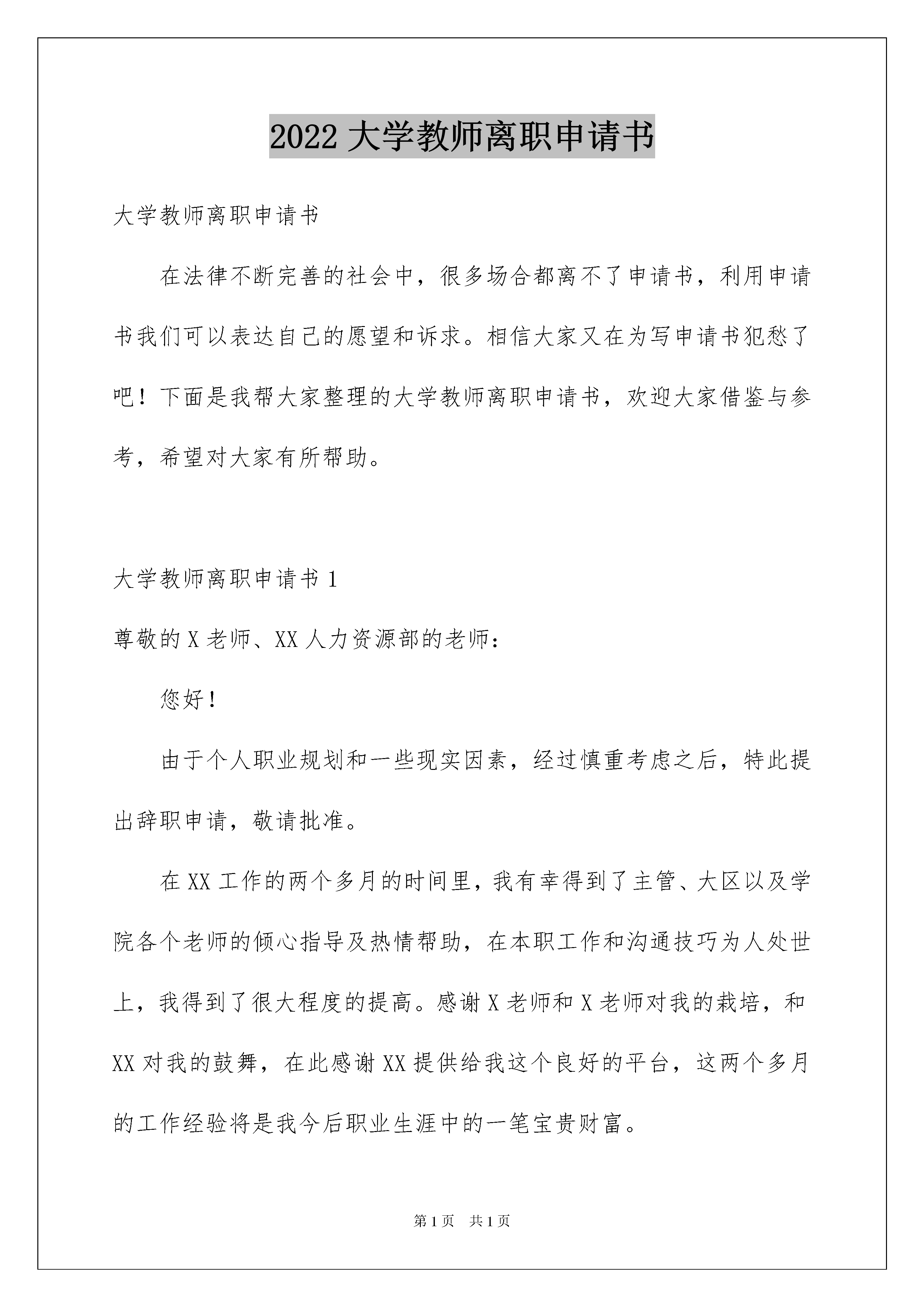 2022 大学教师离职申请书

大学教师离职申请书

在法律不断完善的社会中，很多场合都离不了申请书，利用申请书我们可以表达自己的愿望和诉求。相信大家又在为写申请书犯愁了吧！下面是我帮大家整理的大学教师离职申请书，欢迎大家借鉴与参考，希望对大家有所帮助。

大学教师离职申请书 1

尊敬的 X 老师、XX 人力资源部的老师：

您好！

由于个人职业规划和一些现实因素，经过慎重考虑之后，特此提出辞职申请，敬请批准。

在 XX 工作的两个多月的时间里，我有幸得到了主管、大区以及学院各个老师的倾心指导及热情帮助，在本职工作和沟通技巧为人处世上，我得到了很大程度的提高。感谢 X 老师和 X 老师对我的栽培，和 XX 对我的鼓舞，在此感谢 XX 提供给我这个良好的平台，这两个多月的工作经验将是我今后职业生涯中的一笔宝贵财富。

第 1 页 共 1 页